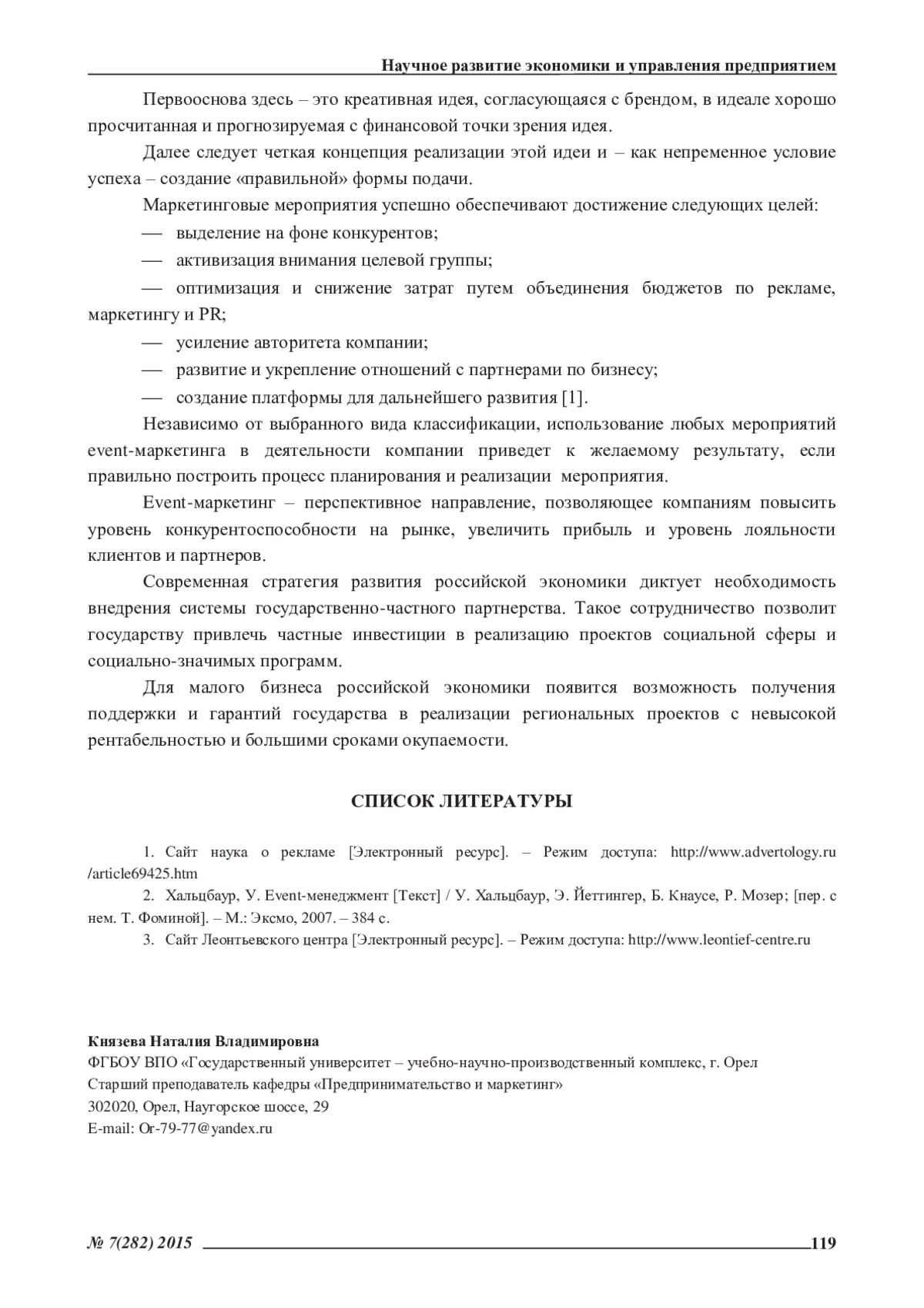 Научное развитие экономики и управления предприятием

Первооснова здесь – это креативная идея, согласующаяся с брендом, в идеале хорошо просчитанная и прогнозируемая с финансовой точки зрения идея.

Далее следует четкая концепция реализации этой идеи и – как непременное условие успеха – создание «правильной» формы подачи.

Маркетинговые мероприятия успешно обеспечивают достижение следующих целей:

— выделение на фоне конкурентов;

— активизация внимания целевой группы;

— оптимизация и снижение затрат путем объединения бюджетов по рекламе, маркетингу и PR;

— усиление авторитета компании;

— развитие и укрепление отношений с партнерами по бизнесу;

— создание платформы для дальнейшего развития [1].

Независимо от выбранного вида классификации, использование любых мероприятий event-маркетинга в деятельности компании приведет к желаемому результату, если правильно построить процесс планирования и реализации мероприятия.

Event-маркетинг – перспективное направление, позволяющее компаниям повысить уровень конкурентоспособности на рынке, увеличить прибыль и уровень лояльности клиентов и партнеров.

Современная стратегия развития российской экономики диктует необходимость внедрения системы государственно-частного партнерства. Такое сотрудничество позволит государству привлечь частные инвестиции в реализацию проектов социальной сферы и социально-значимых программ.

Для малого бизнеса российской экономики появится возможность получения поддержки и гарантий государства в реализации региональных проектов с невысокой рентабельностью и большими сроками окупаемости.

СПИСОК ЛИТЕРАТУРЫ

1. Сайт наука о рекламе [Электронный ресурс]. – Режим доступа: http://www.advertology.ru /article69425.htm

2. Хальцбаур, У. Event-менеджмент [Текст] / У. Хальцбаур, Э. Йеттингер, Б. Кнаусе, Р. Мозер; [пер. с нем. Т. Фоминой]. – М.: Эксмо, 2007. – 384 с.

3. Сайт Леонтьевского центра [Электронный ресурс]. – Режим доступа: http://www.leontief-centre.ru

Князева Наталия Владимировна
ФГБОУ ВПО «Государственный университет – учебно-научно-производственный комплекс, г. Орел
Старший преподаватель кафедры «Предпринимательство и маркетинг»
302020, Орел, Наугорское шоссе, 29
E-mail: Or-79-77@yandex.ru

№ 7(282) 2015 119